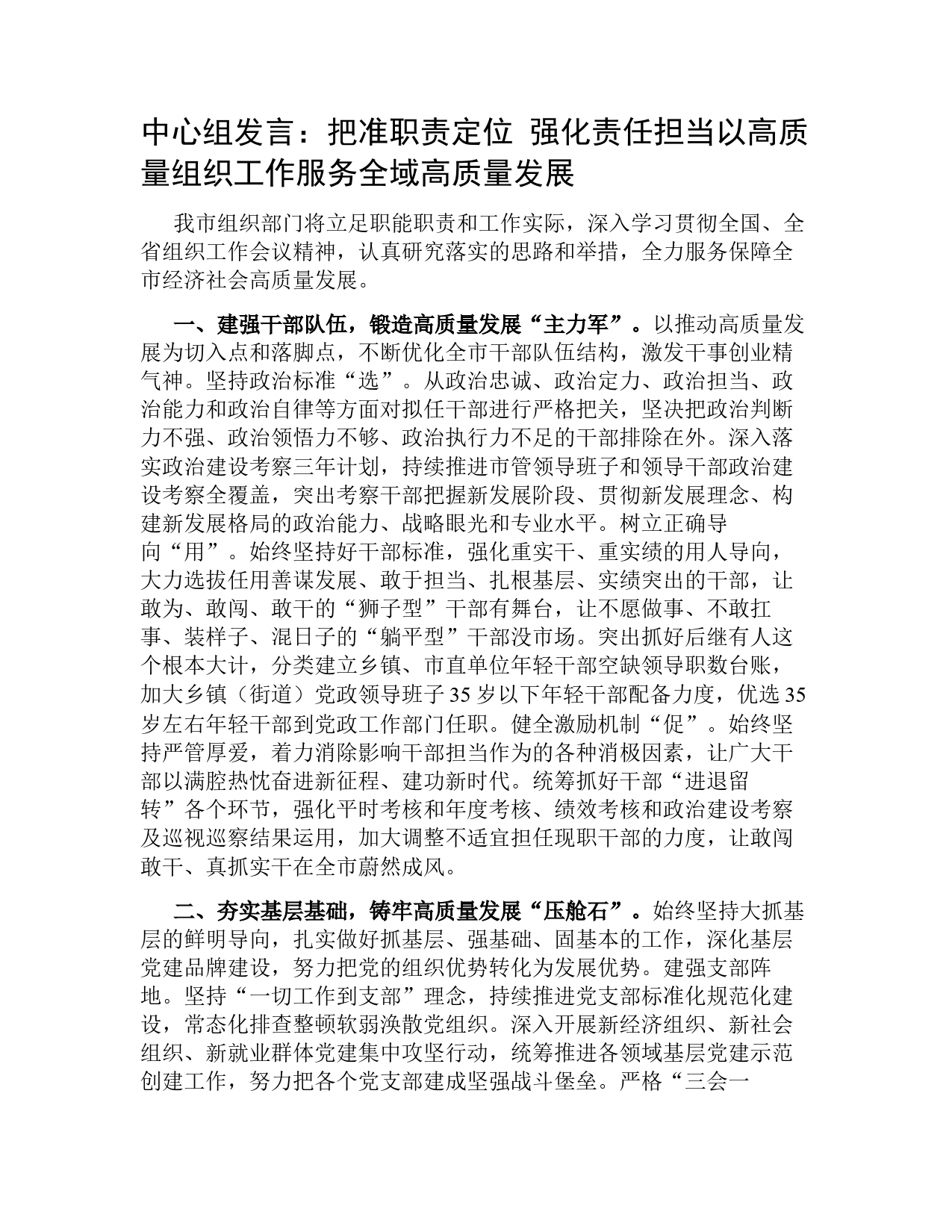 中心组发言：把准职责定位 强化责任担当以高质量组织工作服务全域高质量发展

我市组织部门将立足职能职责和工作实际，深入学习贯彻全国、全省组织工作会议精神，认真研究落实的思路和举措，全力服务保障全市经济社会高质量发展。

一、建强干部队伍，锻造高质量发展“主力军”。以推动高质量发展为切入点和落脚点，不断优化全市干部队伍结构，激发干事创业精气神。坚持政治标准“选”。从政治忠诚、政治定力、政治担当、政治能力和政治自律等方面对拟任干部进行严格把关，坚决把政治判断力不强、政治领悟力不够、政治执行力不足的干部排除在外。深入落实政治建设考察三年计划，持续推进市管领导班子和领导干部政治建设考察全覆盖，突出考察干部把握新发展阶段、贯彻新发展理念、构建新发展格局的政治能力、战略眼光和专业水平。树立正确导向“用”。始终坚持好干部标准，强化重实干、重实绩的用人导向，大力选拔任用善谋发展、敢于担当、扎根基层、实绩突出的干部，让敢为、敢闯、敢干的“狮子型”干部有舞台，让不愿做事、不敢扛事、装样子、混日子的“躺平型”干部没市场。突出抓好后继有人这个根本大计，分类建立乡镇、市直单位年轻干部空缺领导职数台账，加大乡镇（街道）党政领导班子35岁以下年轻干部配备力度，优选35岁左右年轻干部到党政工作部门任职。健全激励机制“促”。始终坚持严管厚爱，着力消除影响干部担当作为的各种消极因素，让广大干部以满腔热忱奋进新征程、建功新时代。统筹抓好干部“进退留转”各个环节，强化平时考核和年度考核、绩效考核和政治建设考察及巡视巡察结果运用，加大调整不适宜担任现职干部的力度，让敢闯敢干、真抓实干在全市蔚然成风。

二、夯实基层基础，铸牢高质量发展“压舱石”。始终坚持大抓基层的鲜明导向，扎实做好抓基层、强基础、固基本的工作，深化基层党建品牌建设，努力把党的组织优势转化为发展优势。建强支部阵地。坚持“一切工作到支部”理念，持续推进党支部标准化规范化建设，常态化排查整顿软弱涣散党组织。深入开展新经济组织、新社会组织、新就业群体党建集中攻坚行动，统筹推进各领域基层党建示范创建工作，努力把各个党支部建成坚强战斗堡垒。严格“三会一